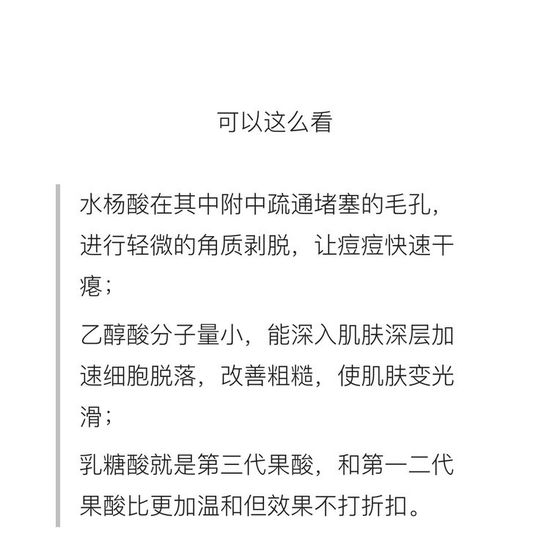 可以这么看

水杨酸在其中附中疏通堵塞的毛孔，进行轻微的角质剥脱，让痘痘快速干瘪；

乙醇酸分子量小，能深入肌肤深层加速细胞脱落，改善粗糙，使肌肤变光滑；

乳糖酸就是第三代果酸，和第一二代果酸比更加温和但效果不打折扣。